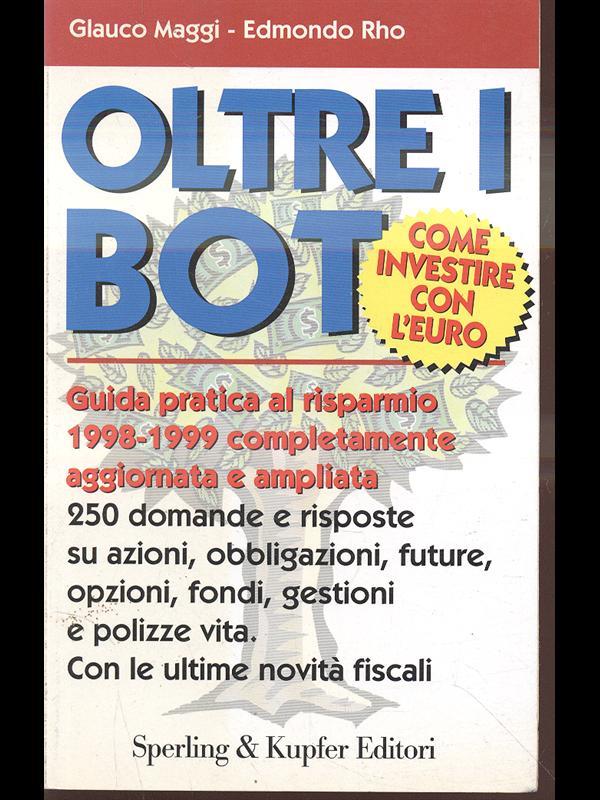 Glauco Maggi - Edmondo Rho

OLTRE I BOT

COME INVESTIRE CON L'EURO

Guida pratica al risparmio 1998-1999 completamente aggiornata e ampliata

250 domande e risposte su azioni, obbligazioni, future, opzioni, fondi, gestioni e polizze vita.
Con le ultime novità fiscali

Sperling & Kupfer Editori